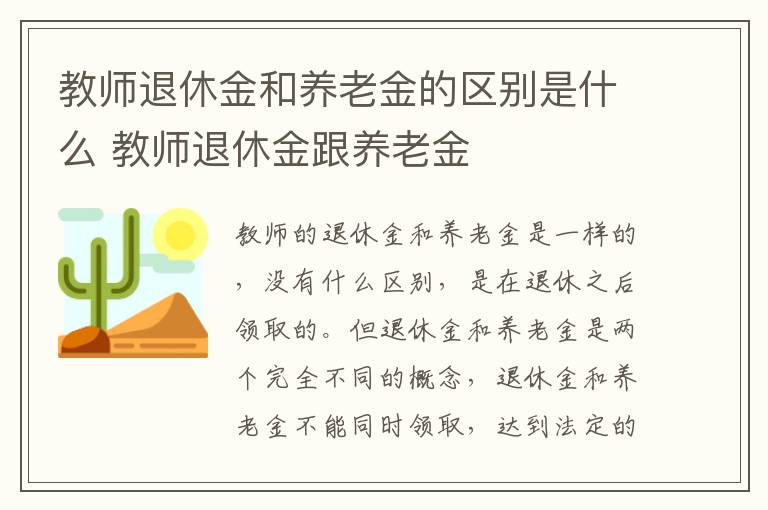 教师退休金和养老金的区别是什么 教师退休金跟养老金

教师的退休金和养老金是一样的，没有什么区别，是在退休之后领取的。但退休金和养老金是两个完全不同的概念，退休金和养老金不能同时领取，达到法定的